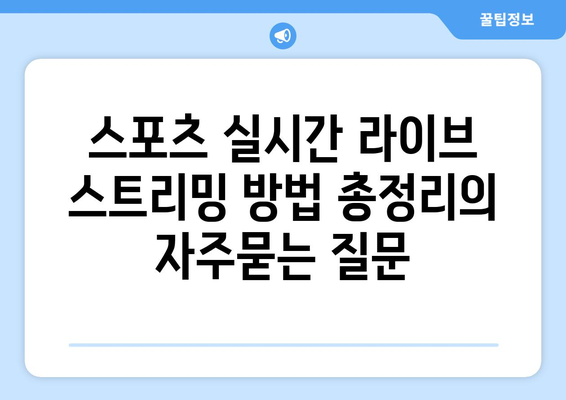 꿀팁정보

스포츠 실시간 라이브 스트리밍 방법 총정리의 자주묻는 질문